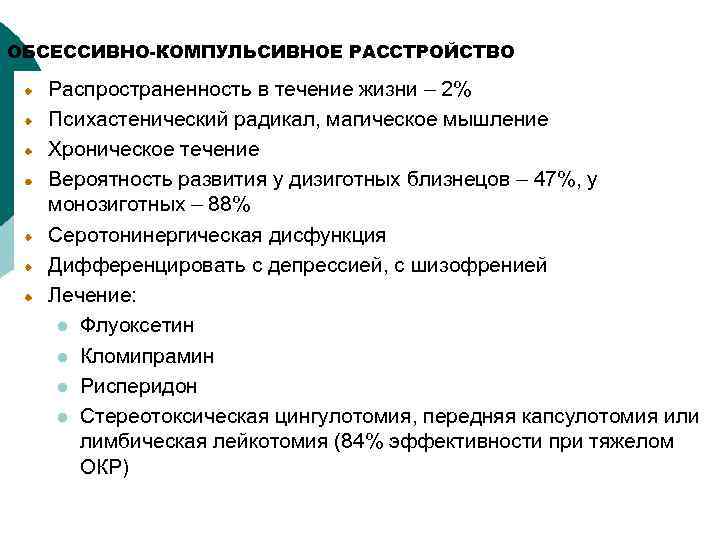 ОБСЕССИВНО-КОМПУЛЬСИВНОЕ РАССТРОЙСТВО

- Распространенность в течение жизни – 2%
- Психастенический радикал, магическое мышление
- Хроническое течение
- Вероятность развития у дизиготных близнецов – 47%, у монозиготных – 88%
- Серотонинергическая дисфункция
- Дифференцировать с депрессией, с шизофренией
- Лечение:
  - Флуоксетин
  - Кломипрамин
  - Рисперидон
  - Стереотоксическая цингулотомия, передняя капсулотомия или лимбическая лейкотомия (84% эффективности при тяжелом ОКР)